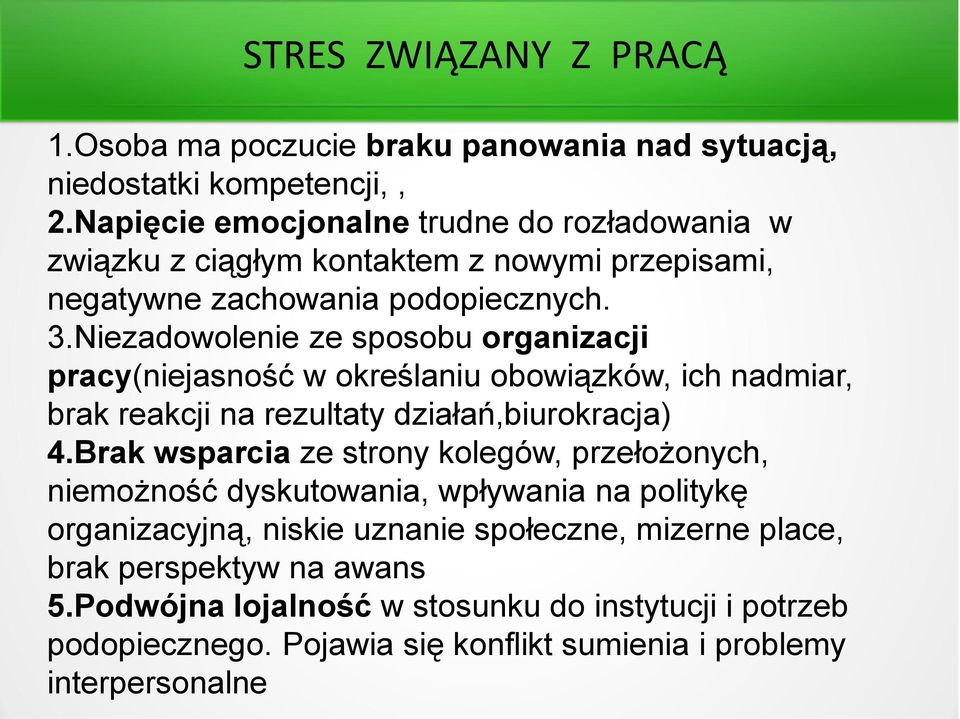 STRES ZWIĄZANY Z PRACĄ

1.Osoba ma poczucie braku panowania nad sytuacją, niedostatki kompetencji, ,
2.Napięcie emocjonalne trudne do rozładowania w związku z ciągłym kontaktem z nowymi przepisami, negatywne zachowania podopiecznych.
3.Niezadowolenie ze sposobu organizacji pracy(niejasność w określaniu obowiązków, ich nadmiar, brak reakcji na rezultaty działań,biurokracja)
4.Brak wsparcia ze strony kolegów, przełożonych, niemożność dyskutowania, wpływania na politykę organizacyjną, niskie uznanie społeczne, mizerne place, brak perspektyw na awans
5.Podwójna lojalność w stosunku do instytucji i potrzeb podopiecznego. Pojawia się konflikt sumienia i problemy interpersonalne